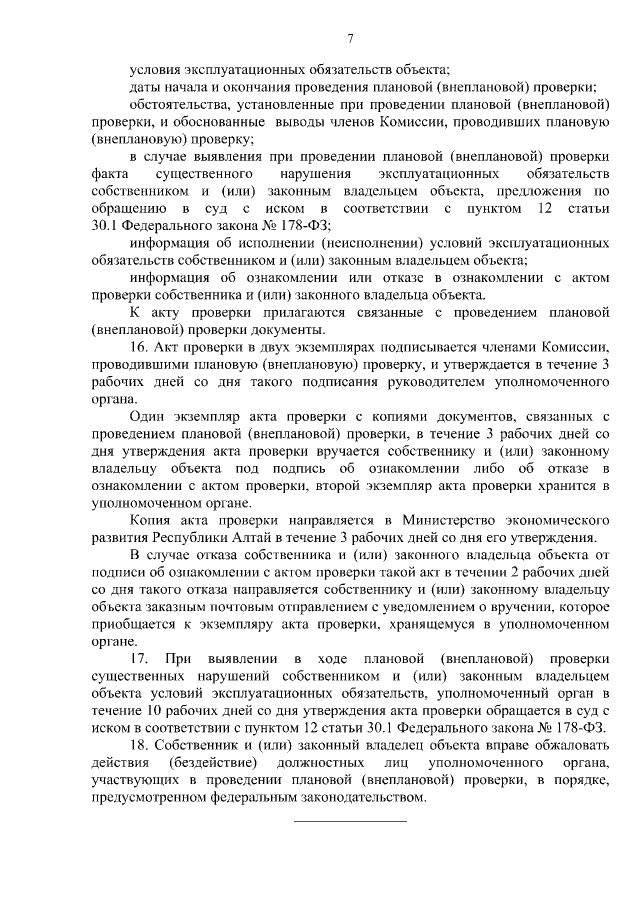 7

условия эксплуатационных обязательств объекта;

даты начала и окончания проведения плановой (внеплановой) проверки;

обстоятельства, установленные при проведении плановой (внеплановой) проверки, и обоснованные выводы членов Комиссии, проводивших плановую (внеплановую) проверку;

в случае выявления при проведении плановой (внеплановой) проверки факта существенного нарушения эксплуатационных обязательств собственником и (или) законным владельцем объекта, предложения по обращению в суд с иском в соответствии с пунктом 12 статьи 30.1 Федерального закона № 178-ФЗ;

информация об исполнении (неисполнении) условий эксплуатационных обязательств собственником и (или) законным владельцем объекта;

информация об ознакомлении или отказе в ознакомлении с актом проверки собственника и (или) законного владельца объекта.

К акту проверки прилагаются связанные с проведением плановой (внеплановой) проверки документы.

16. Акт проверки в двух экземплярах подписывается членами Комиссии, проводившими плановую (внеплановую) проверку, и утверждается в течение 3 рабочих дней со дня такого подписания руководителем уполномоченного органа.

Один экземпляр акта проверки с копиями документов, связанных с проведением плановой (внеплановой) проверки, в течение 3 рабочих дней со дня утверждения акта проверки вручается собственнику и (или) законному владельцу объекта под подпись об ознакомлении либо об отказе в ознакомлении с актом проверки, второй экземпляр акта проверки хранится в уполномоченном органе.

Копия акта проверки направляется в Министерство экономического развития Республики Алтай в течение 3 рабочих дней со дня его утверждения.

В случае отказа собственника и (или) законного владельца объекта от подписи об ознакомлении с актом проверки такой акт в течении 2 рабочих дней со дня такого отказа направляется собственнику и (или) законному владельцу объекта заказным почтовым отправлением с уведомлением о вручении, которое приобщается к экземпляру акта проверки, хранящемуся в уполномоченном органе.

17. При выявлении в ходе плановой (внеплановой) проверки существенных нарушений собственником и (или) законным владельцем объекта условий эксплуатационных обязательств, уполномоченный орган в течение 10 рабочих дней со дня утверждения акта проверки обращается в суд с иском в соответствии с пунктом 12 статьи 30.1 Федерального закона № 178-ФЗ.

18. Собственник и (или) законный владелец объекта вправе обжаловать действия (бездействие) должностных лиц уполномоченного органа, участвующих в проведении плановой (внеплановой) проверки, в порядке, предусмотренном федеральным законодательством.